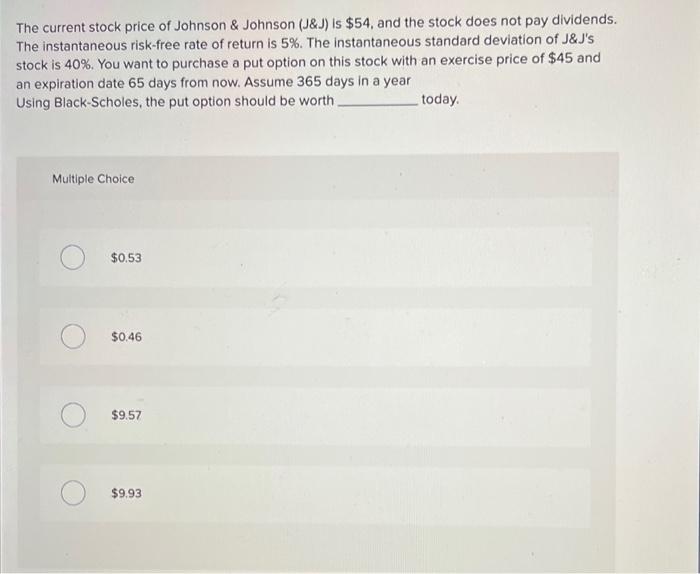 The current stock price of Johnson & Johnson (J&J) is $54, and the stock does not pay dividends. The instantaneous risk-free rate of return is 5%. The instantaneous standard deviation of J&J's stock is 40%. You want to purchase a put option on this stock with an exercise price of $45 and an expiration date 65 days from now. Assume 365 days in a year
Using Black-Scholes, the put option should be worth ____ today.

Multiple Choice

$0.53

$0.46

$9.57

$9.93